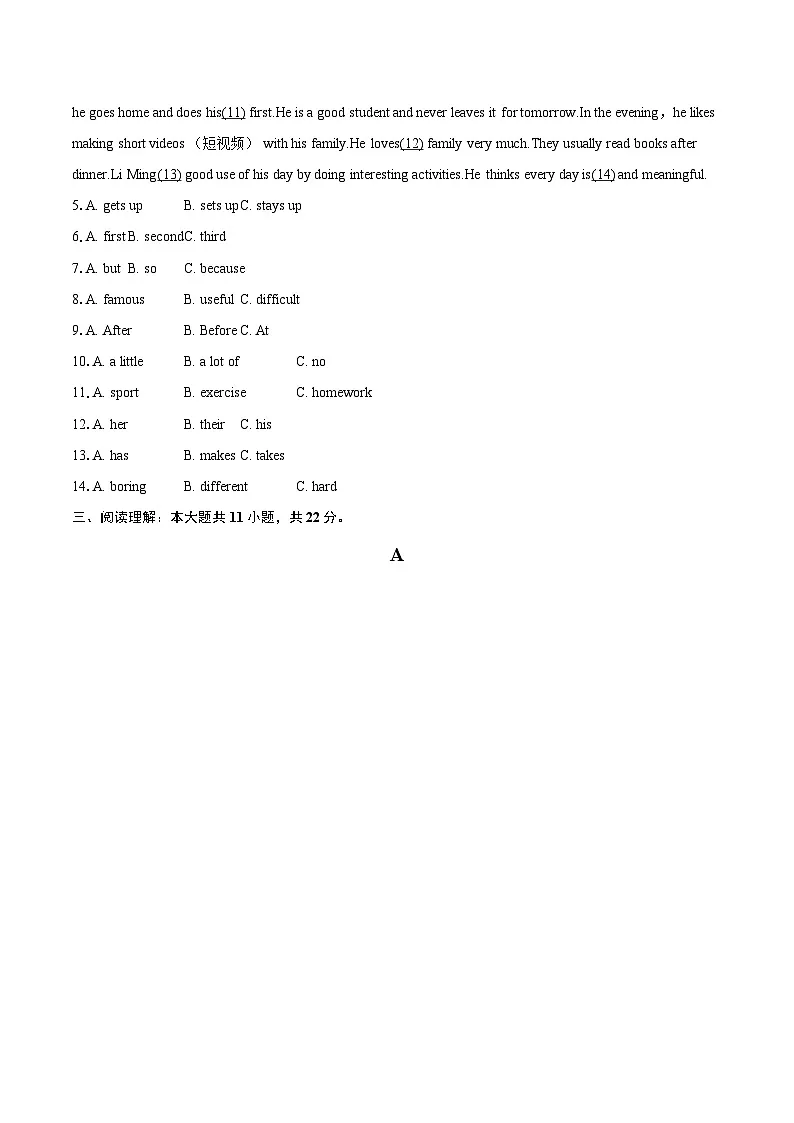 he goes home and does his(11) first.He is a good student and never leaves it for tomorrow.In the evening，he likes making short videos （短视频） with his family.He loves(12) family very much.They usually read books after dinner.Li Ming(13) good use of his day by doing interesting activities.He thinks every day is(14) and meaningful.

5. A. gets up B. sets up C. stays up

6. A. first B. second C. third

7. A. but B. so C. because

8. A. famous B. useful C. difficult

9. A. After B. Before C. At

10. A. a little B. a lot of C. no

11. A. sport B. exercise C. homework

12. A. her B. their C. his

13. A. has B. makes C. takes

14. A. boring B. different C. hard

三、阅读理解：本大题共 11 小题，共 22 分。

A